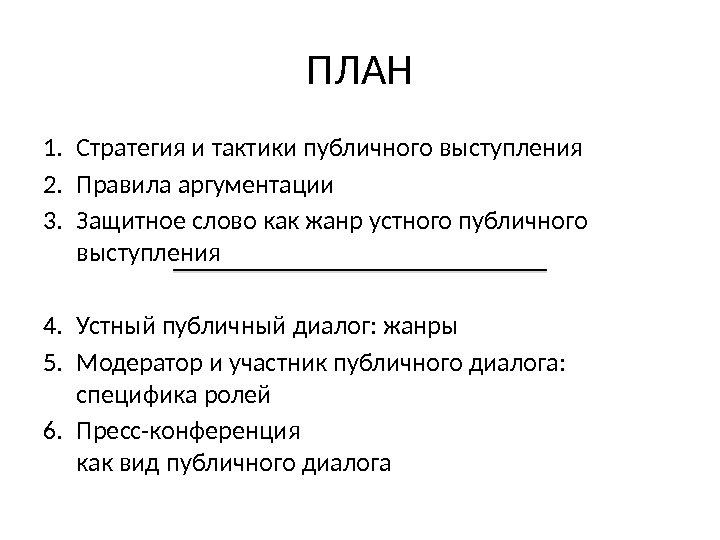 ПЛАН

1. Стратегия и тактики публичного выступления
2. Правила аргументации
3. Защитное слово как жанр устного публичного выступления

4. Устный публичный диалог: жанры
5. Модератор и участник публичного диалога: специфика ролей
6. Пресс-конференция как вид публичного диалога